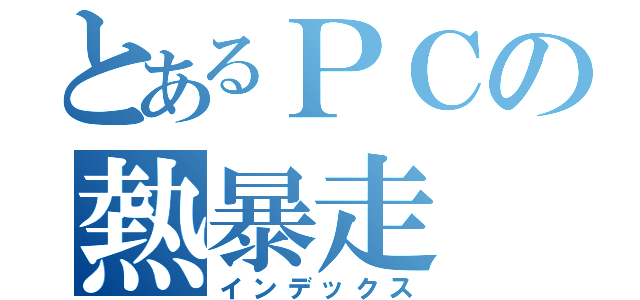 とあるＰＣの
熱暴走
インデックス